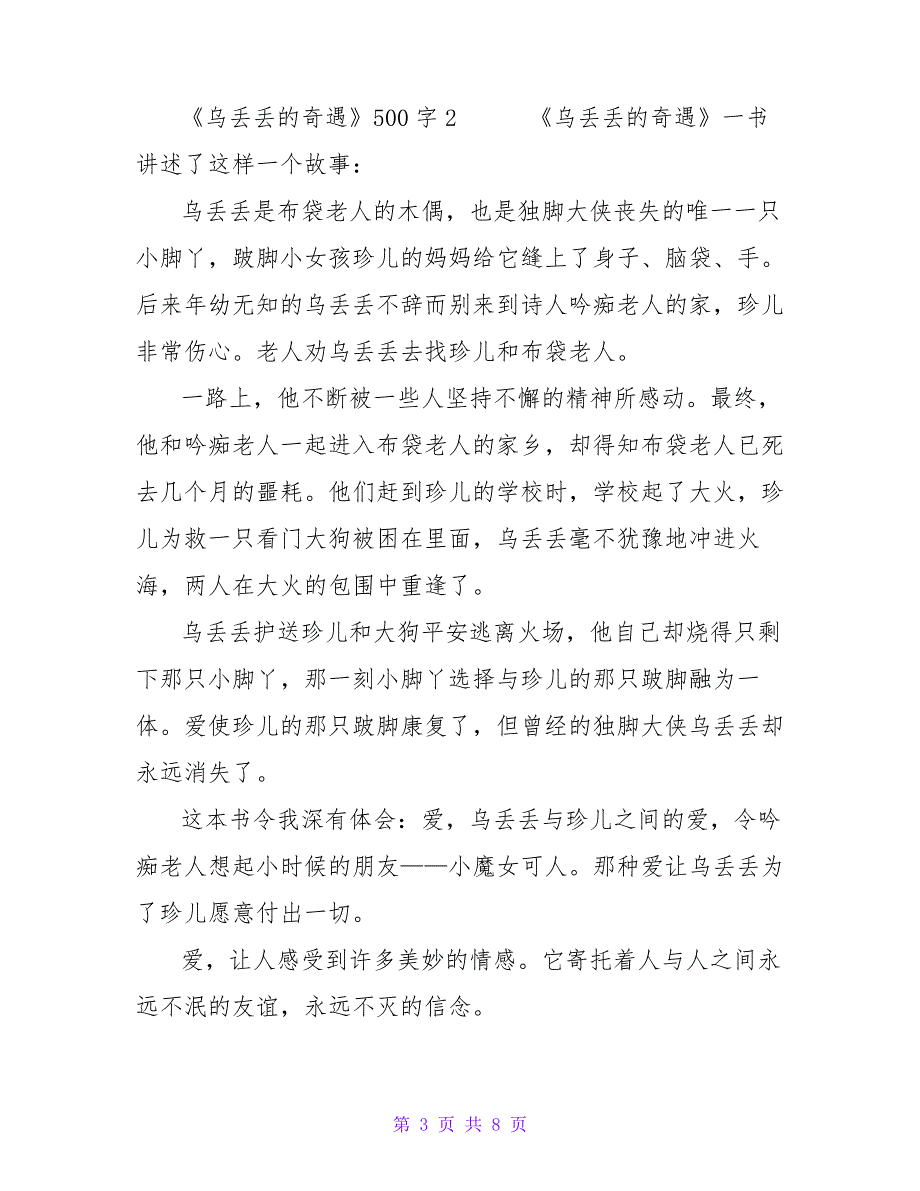 《乌丢丢的奇遇》500字2　　《乌丢丢的奇遇》一书讲述了这样一个故事：

乌丢丢是布袋老人的木偶，也是独脚大侠丧失的唯一一只小脚丫，跛脚小女孩珍儿的妈妈给它缝上了身子、脑袋、手。后来年幼无知的乌丢丢不辞而别来到诗人吟痴老人的家，珍儿非常伤心。老人劝乌丢丢去找珍儿和布袋老人。

一路上，他不断被一些人坚持不懈的精神所感动。最终，他和吟痴老人一起进入布袋老人的家乡，却得知布袋老人已死去几个月的噩耗。他们赶到珍儿的学校时，学校起了大火，珍儿为救一只看门大狗被困在里面，乌丢丢毫不犹豫地冲进火海，两人在大火的包围中重逢了。

乌丢丢护送珍儿和大狗平安逃离火场，他自己却烧得只剩下那只小脚丫，那一刻小脚丫选择与珍儿的那只跛脚融为一体。爱使珍儿的那只跛脚康复了，但曾经的独脚大侠乌丢丢却永远消失了。

这本书令我深有体会：爱，乌丢丢与珍儿之间的爱，令吟痴老人想起小时候的朋友——小魔女可人。那种爱让乌丢丢为了珍儿愿意付出一切。

爱，让人感受到许多美妙的情感。它寄托着人与人之间永远不泯的友谊，永远不灭的信念。

第 3 页 共 8 页